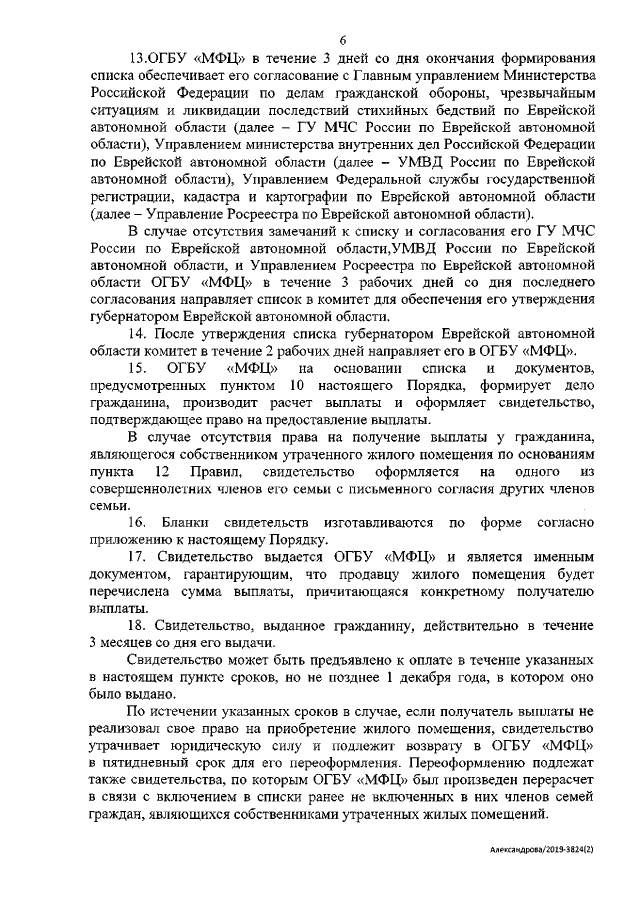 6

13.ОГБУ «МФЦ» в течение 3 дней со дня окончания формирования списка обеспечивает его согласование с Главным управлением Министерства Российской Федерации по делам гражданской обороны, чрезвычайным ситуациям и ликвидации последствий стихийных бедствий по Еврейской автономной области (далее – ГУ МЧС России по Еврейской автономной области), Управлением министерства внутренних дел Российской Федерации по Еврейской автономной области (далее – УМВД России по Еврейской автономной области), Управлением Федеральной службы государственной регистрации, кадастра и картографии по Еврейской автономной области (далее – Управление Росреестра по Еврейской автономной области).

В случае отсутствия замечаний к списку и согласования его ГУ МЧС России по Еврейской автономной области,УМВД России по Еврейской автономной области, и Управлением Росреестра по Еврейской автономной области ОГБУ «МФЦ» в течение 3 рабочих дней со дня последнего согласования направляет список в комитет для обеспечения его утверждения губернатором Еврейской автономной области.

14. После утверждения списка губернатором Еврейской автономной области комитет в течение 2 рабочих дней направляет его в ОГБУ «МФЦ».

15. ОГБУ «МФЦ» на основании списка и документов, предусмотренных пунктом 10 настоящего Порядка, формирует дело гражданина, производит расчет выплаты и оформляет свидетельство, подтверждающее право на предоставление выплаты.

В случае отсутствия права на получение выплаты у гражданина, являющегося собственником утраченного жилого помещения по основаниям пункта 12 Правил, свидетельство оформляется на одного из совершеннолетних членов его семьи с письменного согласия других членов семьи.

16. Бланки свидетельств изготавливаются по форме согласно приложению к настоящему Порядку.

17. Свидетельство выдается ОГБУ «МФЦ» и является именным документом, гарантирующим, что продавцу жилого помещения будет перечислена сумма выплаты, причитающаяся конкретному получателю выплаты.

18. Свидетельство, выданное гражданину, действительно в течение 3 месяцев со дня его выдачи.

Свидетельство может быть предъявлено к оплате в течение указанных в настоящем пункте сроков, но не позднее 1 декабря года, в котором оно было выдано.

По истечении указанных сроков в случае, если получатель выплаты не реализовал свое право на приобретение жилого помещения, свидетельство утрачивает юридическую силу и подлежит возврату в ОГБУ «МФЦ» в пятидневный срок для его переоформления. Переоформлению подлежат также свидетельства, по которым ОГБУ «МФЦ» был произведен перерасчет в связи с включением в списки ранее не включенных в них членов семей граждан, являющихся собственниками утраченных жилых помещений.

Александрова/2019-3824(2)